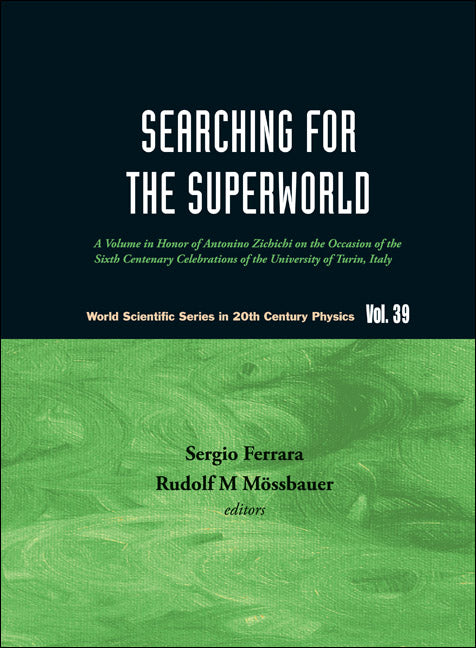 SEARCHING FOR THE SUPERWORLD

A Volume in Honor of Antonino Zichichi on the Occasion of the Sixth Centenary Celebrations of the University of Turin, Italy

World Scientific Series in 20th Century Physics Vol. 39

Sergio Ferrara
Rudolf M Mössbauer
editors